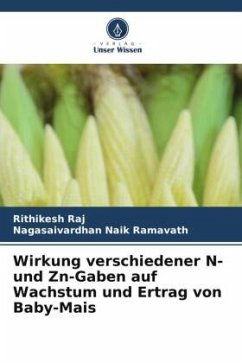 VERLAG
Unser Wissen

Rithikesh Raj
Nagasaivardhan Naik Ramavath

Wirkung verschiedener N- und Zn-Gaben auf Wachstum und Ertrag von Baby-Mais